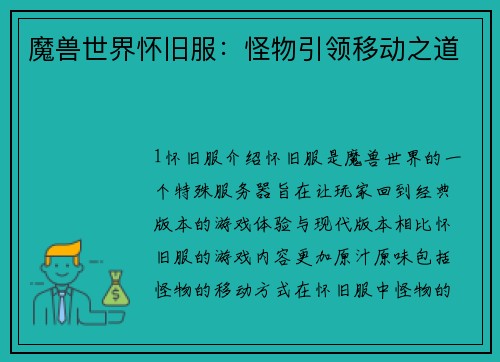 魔兽世界怀旧服：怪物引领移动之道

1怀旧服介绍怀旧服是魔兽世界的一个特殊服务器旨在让玩家回到经典版本的游戏体验与现代版本相比怀旧服的游戏内容更加原汁原味包括怪物的移动方式在怀旧服中怪物的

$